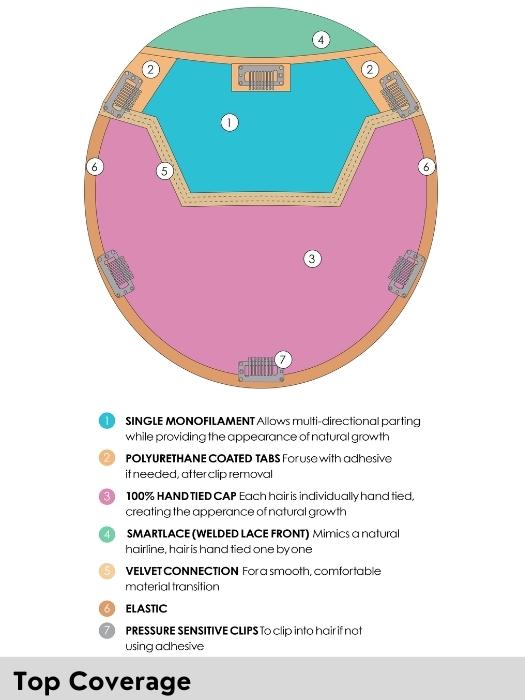 4

2

2

1

6

5

6

3

7

1 SINGLE MONOFILAMENT Allows multi-directional parting while providing the appearance of natural growth

2 POLYURETHANE COATED TABS For use with adhesive if needed, after clip removal

3 100% HAND TIED CAP Each hair is individually hand tied, creating the apperance of natural growth

4 SMARTLACE (WELDED LACE FRONT) Mimics a natural hairline, hair is hand tied one by one

5 VELVET CONNECTION For a smooth, comfortable material transition

6 ELASTIC

7 PRESSURE SENSITIVE CLIPS To clip into hair if not using adhesive

Top Coverage